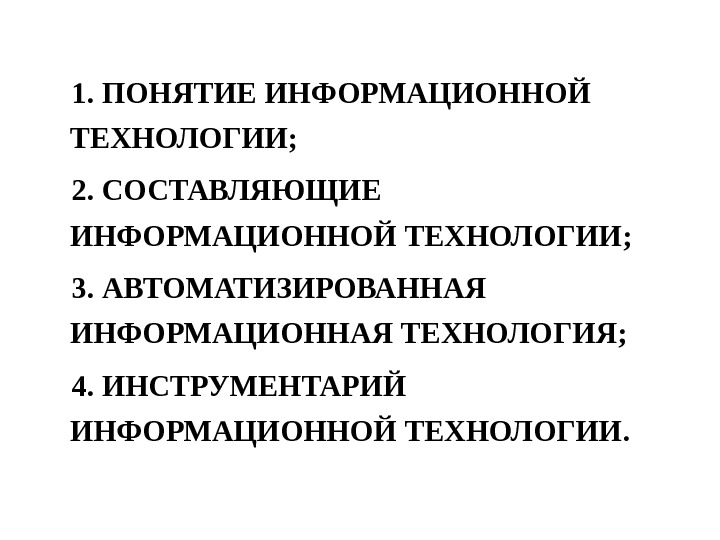 1. ПОНЯТИЕ ИНФОРМАЦИОННОЙ ТЕХНОЛОГИИ;

2. СОСТАВЛЯЮЩИЕ ИНФОРМАЦИОННОЙ ТЕХНОЛОГИИ;

3. АВТОМАТИЗИРОВАННАЯ ИНФОРМАЦИОННАЯ ТЕХНОЛОГИЯ;

4. ИНСТРУМЕНТАРИЙ ИНФОРМАЦИОННОЙ ТЕХНОЛОГИИ.